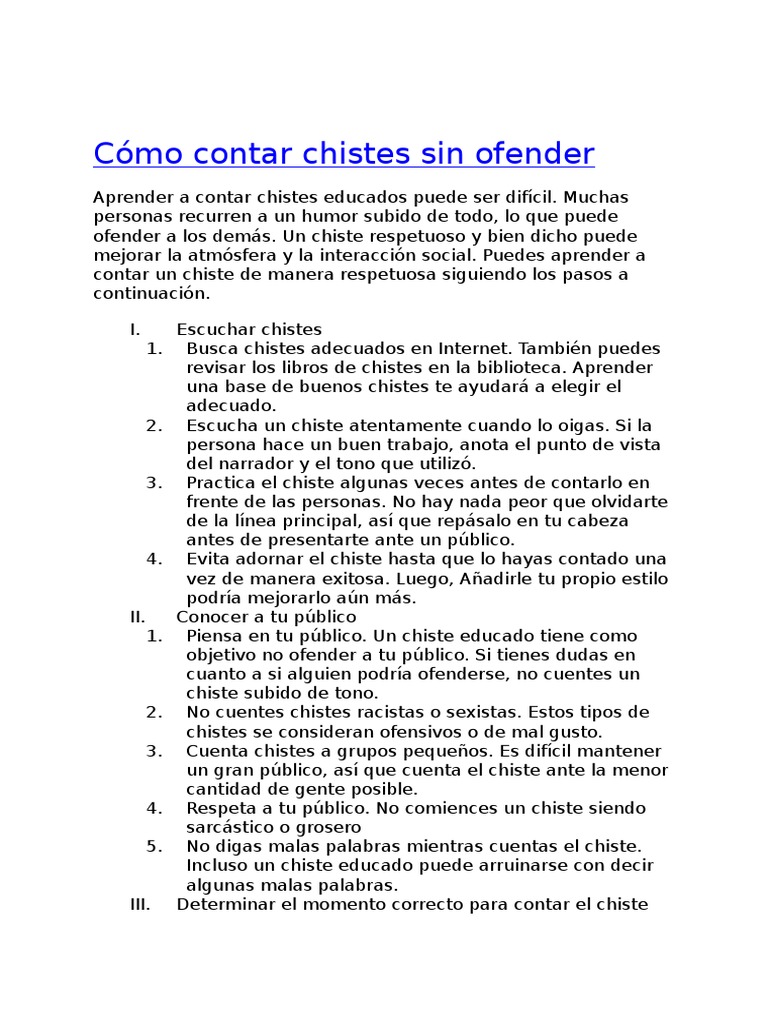 Cómo contar chistes sin ofender

Aprender a contar chistes educados puede ser difícil. Muchas personas recurren a un humor subido de todo, lo que puede ofender a los demás. Un chiste respetuoso y bien dicho puede mejorar la atmósfera y la interacción social. Puedes aprender a contar un chiste de manera respetuosa siguiendo los pasos a continuación.

I. Escuchar chistes
1. Busca chistes adecuados en Internet. También puedes revisar los libros de chistes en la biblioteca. Aprender una base de buenos chistes te ayudará a elegir el adecuado.
2. Escucha un chiste atentamente cuando lo oigas. Si la persona hace un buen trabajo, anota el punto de vista del narrador y el tono que utilizó.
3. Practica el chiste algunas veces antes de contarlo en frente de las personas. No hay nada peor que olvidarte de la línea principal, así que repásalo en tu cabeza antes de presentarte ante un público.
4. Evita adornar el chiste hasta que lo hayas contado una vez de manera exitosa. Luego, Añadirle tu propio estilo podría mejorarlo aún más.
II. Conocer a tu público
1. Piensa en tu público. Un chiste educado tiene como objetivo no ofender a tu público. Si tienes dudas en cuanto a si alguien podría ofenderse, no cuentes un chiste subido de tono.
2. No cuentes chistes racistas o sexistas. Estos tipos de chistes se consideran ofensivos o de mal gusto.
3. Cuenta chistes a grupos pequeños. Es difícil mantener un gran público, así que cuenta el chiste ante la menor cantidad de gente posible.
4. Respeta a tu público. No comiences un chiste siendo sarcástico o grosero
5. No digas malas palabras mientras cuentas el chiste. Incluso un chiste educado puede arruinarse con decir algunas malas palabras.
III. Determinar el momento correcto para contar el chiste